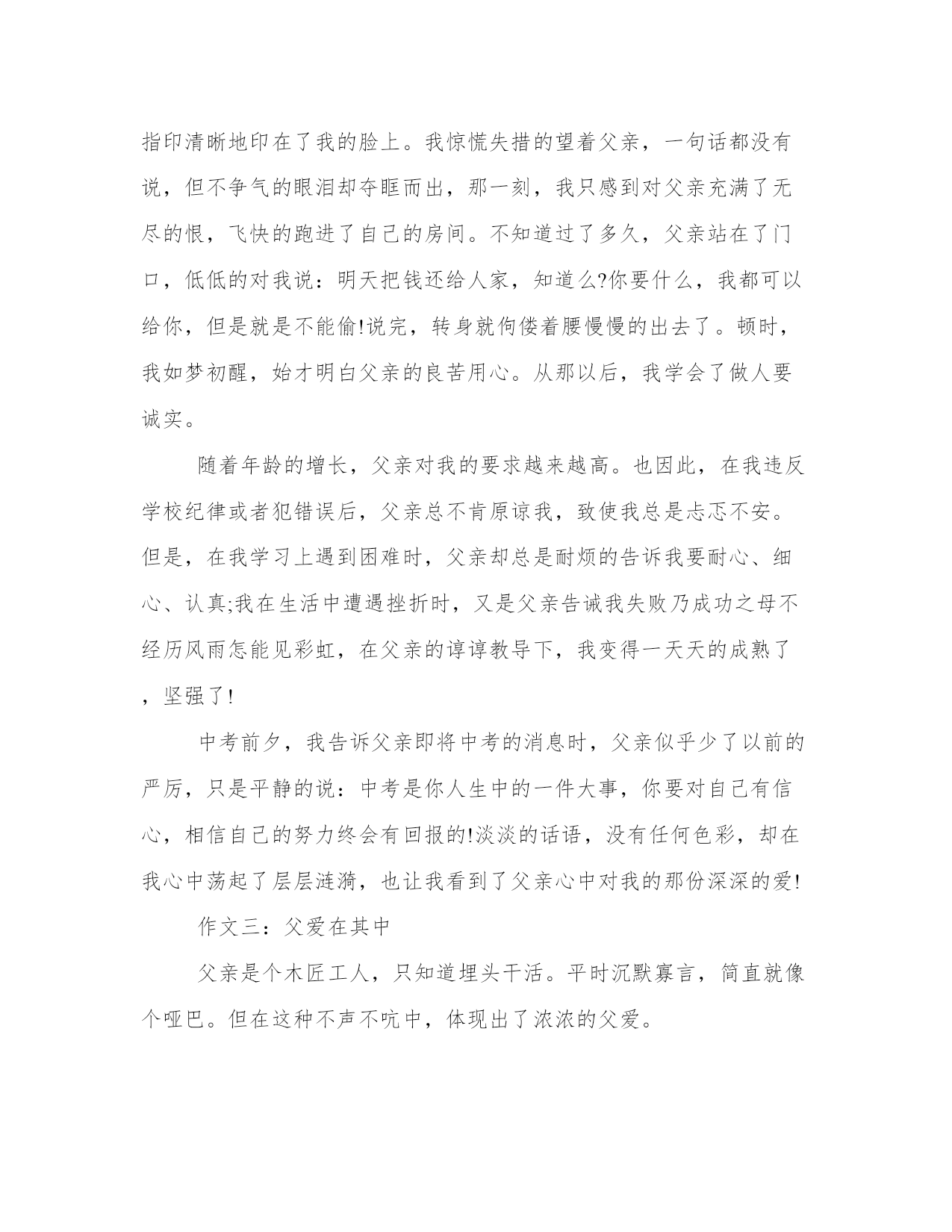 指印清晰地印在了我的脸上。我惊慌失措的望着父亲，一句话都没有说，但不争气的眼泪却夺眶而出，那一刻，我只感到对父亲充满了无尽的恨，飞快的跑进了自己的房间。不知道过了多久，父亲站在了门口，低低的对我说：明天把钱还给人家，知道么?你要什么，我都可以给你，但是就是不能偷!说完，转身就佝偻着腰慢慢的出去了。顿时，我如梦初醒，始才明白父亲的良苦用心。从那以后，我学会了做人要诚实。

随着年龄的增长，父亲对我的要求越来越高。也因此，在我违反学校纪律或者犯错误后，父亲总不肯原谅我，致使我总是忐忑不安。但是，在我学习上遇到困难时，父亲却总是耐烦的告诉我要耐心、细心、认真;我在生活中遭遇挫折时，又是父亲告诫我失败乃成功之母不经历风雨怎能见彩虹，在父亲的谆谆教导下，我变得一天天的成熟了，坚强了!

中考前夕，我告诉父亲即将中考的消息时，父亲似乎少了以前的严厉，只是平静的说：中考是你人生中的一件大事，你要对自己有信心，相信自己的努力终会有回报的!淡淡的话语，没有任何色彩，却在我心中荡起了层层涟漪，也让我看到了父亲心中对我的那份深深的爱!

作文三：父爱在其中

父亲是个木匠工人，只知道埋头干活。平时沉默寡言，简直就像个哑巴。但在这种不声不吭中，体现出了浓浓的父爱。